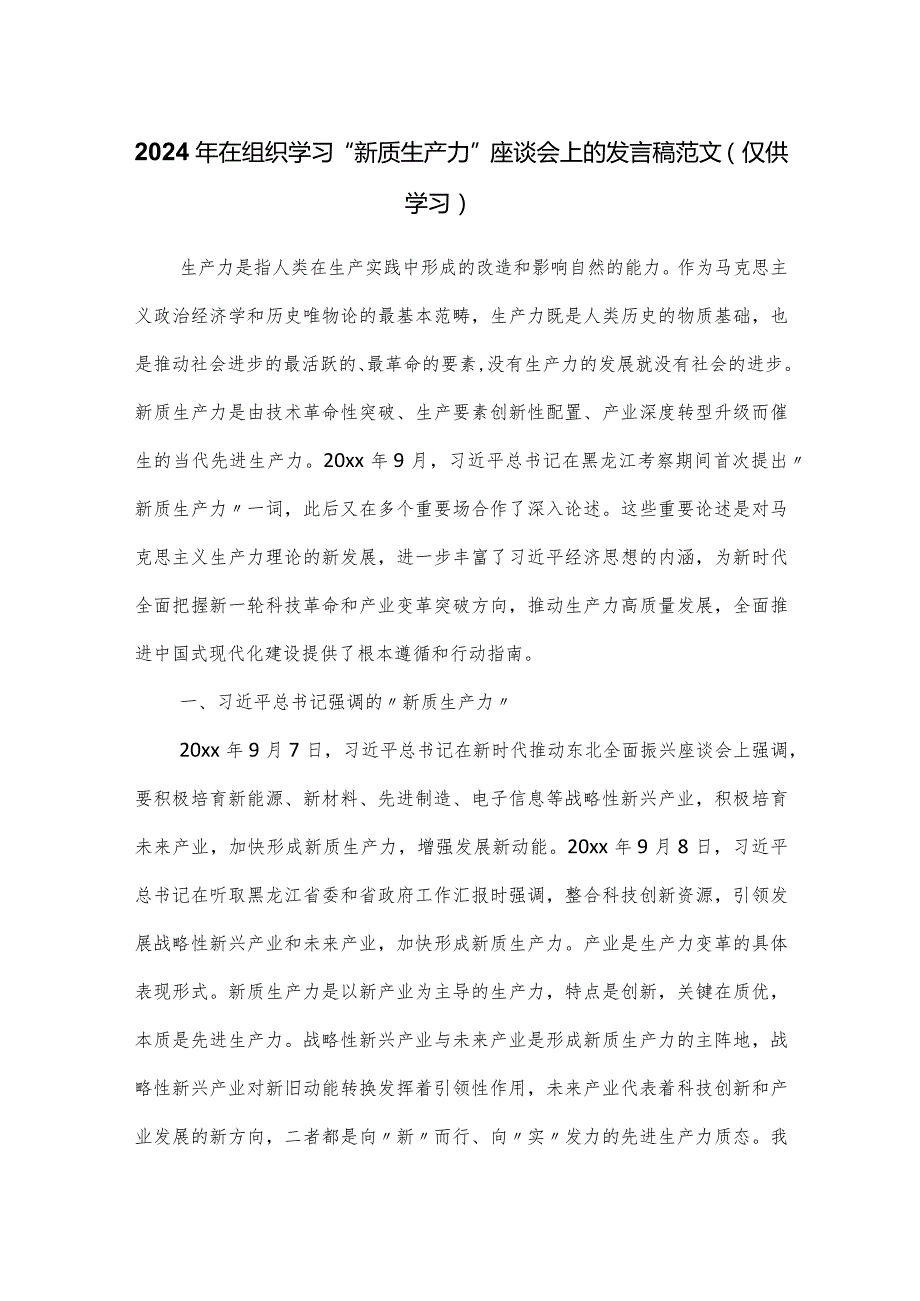 2024年在组织学习“新质生产力”座谈会上的发言稿范文（仅供学习）

生产力是指人类在生产实践中形成的改造和影响自然的能力。作为马克思主义政治经济学和历史唯物论的最基本范畴，生产力既是人类历史的物质基础，也是推动社会进步的最活跃的、最革命的要素，没有生产力的发展就没有社会的进步。新质生产力是由技术革命性突破、生产要素创新性配置、产业深度转型升级而催生的当代先进生产力。20xx年9月，习近平总书记在黑龙江考察期间首次提出〃新质生产力〃一词，此后又在多个重要场合作了深入论述。这些重要论述是对马克思主义生产力理论的新发展，进一步丰富了习近平经济思想的内涵，为新时代全面把握新一轮科技革命和产业变革突破方向，推动生产力高质量发展，全面推进中国式现代化建设提供了根本遵循和行动指南。

一、习近平总书记强调的〃新质生产力〃

20xx年9月7日，习近平总书记在新时代推动东北全面振兴座谈会上强调，要积极培育新能源、新材料、先进制造、电子信息等战略性新兴产业，积极培育未来产业，加快形成新质生产力，增强发展新动能。20xx年9月8日，习近平总书记在听取黑龙江省委和省政府工作汇报时强调，整合科技创新资源，引领发展战略性新兴产业和未来产业，加快形成新质生产力。产业是生产力变革的具体表现形式。新质生产力是以新产业为主导的生产力，特点是创新，关键在质优，本质是先进生产力。战略性新兴产业与未来产业是形成新质生产力的主阵地，战略性新兴产业对新旧动能转换发挥着引领性作用，未来产业代表着科技创新和产业发展的新方向，二者都是向〃新〃而行、向〃实〃发力的先进生产力质态。我